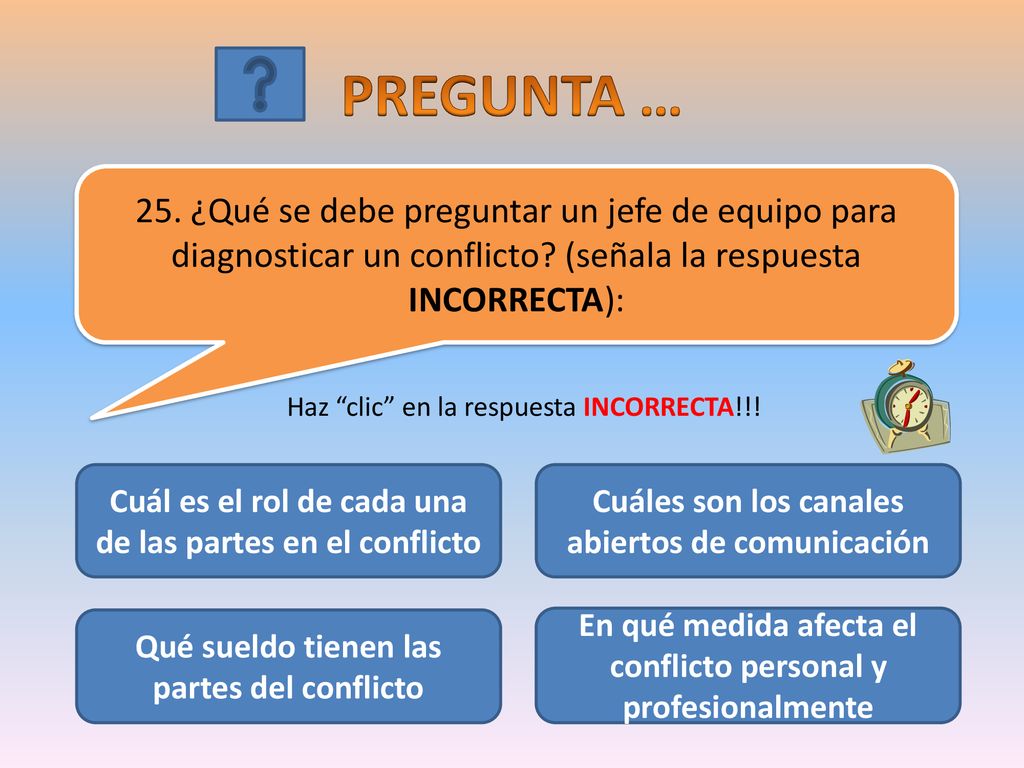 ?

PREGUNTA …

25. ¿Qué se debe preguntar un jefe de equipo para diagnosticar un conflicto? (señala la respuesta INCORRECTA):

Haz “clic” en la respuesta INCORRECTA!!!

Cuál es el rol de cada una de las partes en el conflicto

Cuáles son los canales abiertos de comunicación

Qué sueldo tienen las partes del conflicto

En qué medida afecta el conflicto personal y profesionalmente